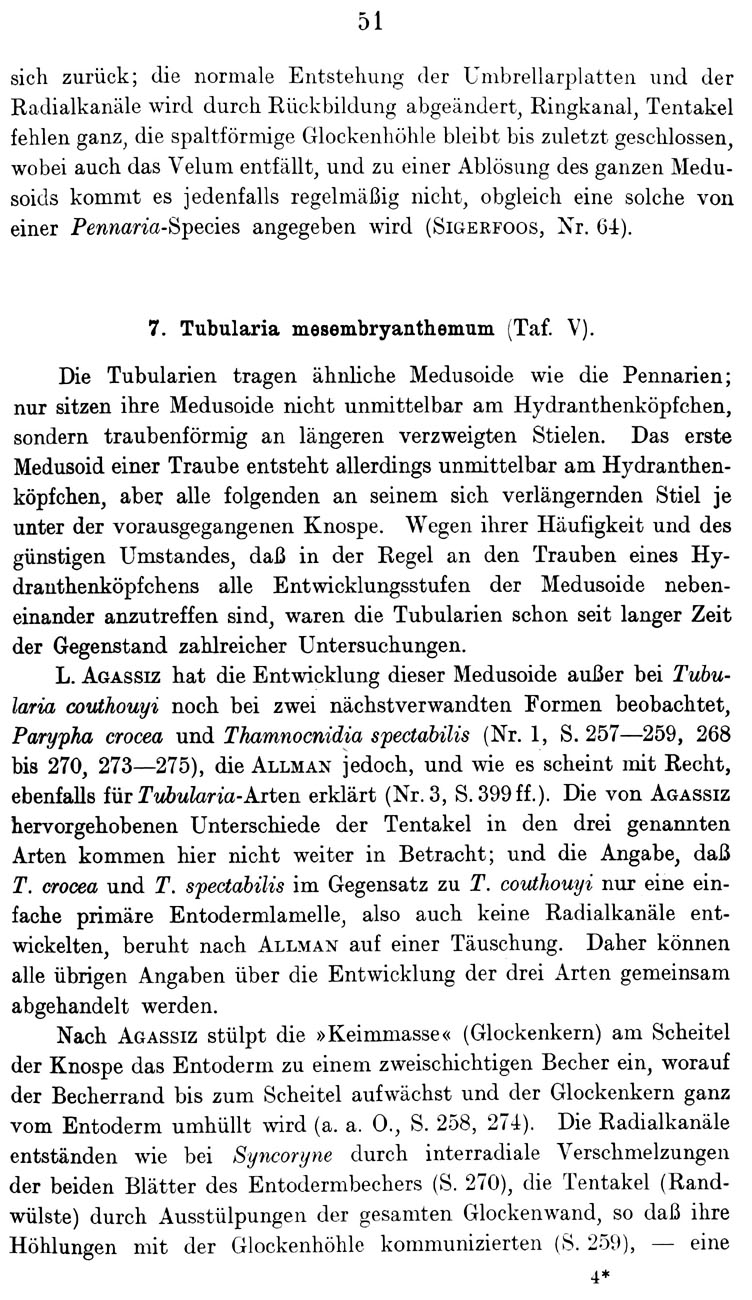 51

sich zurück; die normale Entstehung der Umbrellarplatten und der Radialkanäle wird durch Rückbildung abgeändert, Ringkanal, Tentakel fehlen ganz, die spaltförmige Glockenhöhle bleibt bis zuletzt geschlossen, wobei auch das Velum entfällt, und zu einer Ablösung des ganzen Medusoids kommt es jedenfalls regelmäßig nicht, obgleich eine solche von einer Pennaria-Species angegeben wird (Sigerfoos, Nr. 64).

7. Tubularia mesembryanthemum (Taf. V).

Die Tubularien tragen ähnliche Medusoide wie die Pennarien; nur sitzen ihre Medusoide nicht unmittelbar am Hydranthenköpfchen, sondern traubenförmig an längeren verzweigten Stielen. Das erste Medusoid einer Traube entsteht allerdings unmittelbar am Hydranthenköpfchen, aber alle folgenden an seinem sich verlängernden Stiel je unter der vorausgegangenen Knospe. Wegen ihrer Häufigkeit und des günstigen Umstandes, daß in der Regel an den Trauben eines Hydranthenköpfchens alle Entwicklungsstufen der Medusoide nebeneinander anzutreffen sind, waren die Tubularien schon seit langer Zeit der Gegenstand zahlreicher Untersuchungen.

L. Agassiz hat die Entwicklung dieser Medusoide außer bei Tubularia couthouyi noch bei zwei nächstverwandten Formen beobachtet, Parypha crocea und Thamnocnidia spectabilis (Nr. 1, S. 257—259, 268 bis 270, 273—275), die Allman jedoch, und wie es scheint mit Recht, ebenfalls für Tubularia-Arten erklärt (Nr. 3, S. 399 ff.). Die von Agassiz hervorgehobenen Unterschiede der Tentakel in den drei genannten Arten kommen hier nicht weiter in Betracht; und die Angabe, daß T. crocea und T. spectabilis im Gegensatz zu T. couthouyi nur eine einfache primäre Entodermlamelle, also auch keine Radialkanäle entwickelten, beruht nach Allman auf einer Täuschung. Daher können alle übrigen Angaben über die Entwicklung der drei Arten gemeinsam abgehandelt werden.

Nach Agassiz stülpt die »Keimmasse« (Glockenkern) am Scheitel der Knospe das Entoderm zu einem zweischichtigen Becher ein, worauf der Becherrand bis zum Scheitel aufwächst und der Glockenkern ganz vom Entoderm umhüllt wird (a. a. O., S. 258, 274). Die Radialkanäle entständen wie bei Syncoryne durch interradiale Verschmelzungen der beiden Blätter des Entodermbechers (S. 270), die Tentakel (Randwülste) durch Ausstülpungen der gesamten Glockenwand, so daß ihre Höhlungen mit der Glockenhöhle kommunizierten (S. 259), — eine

4*